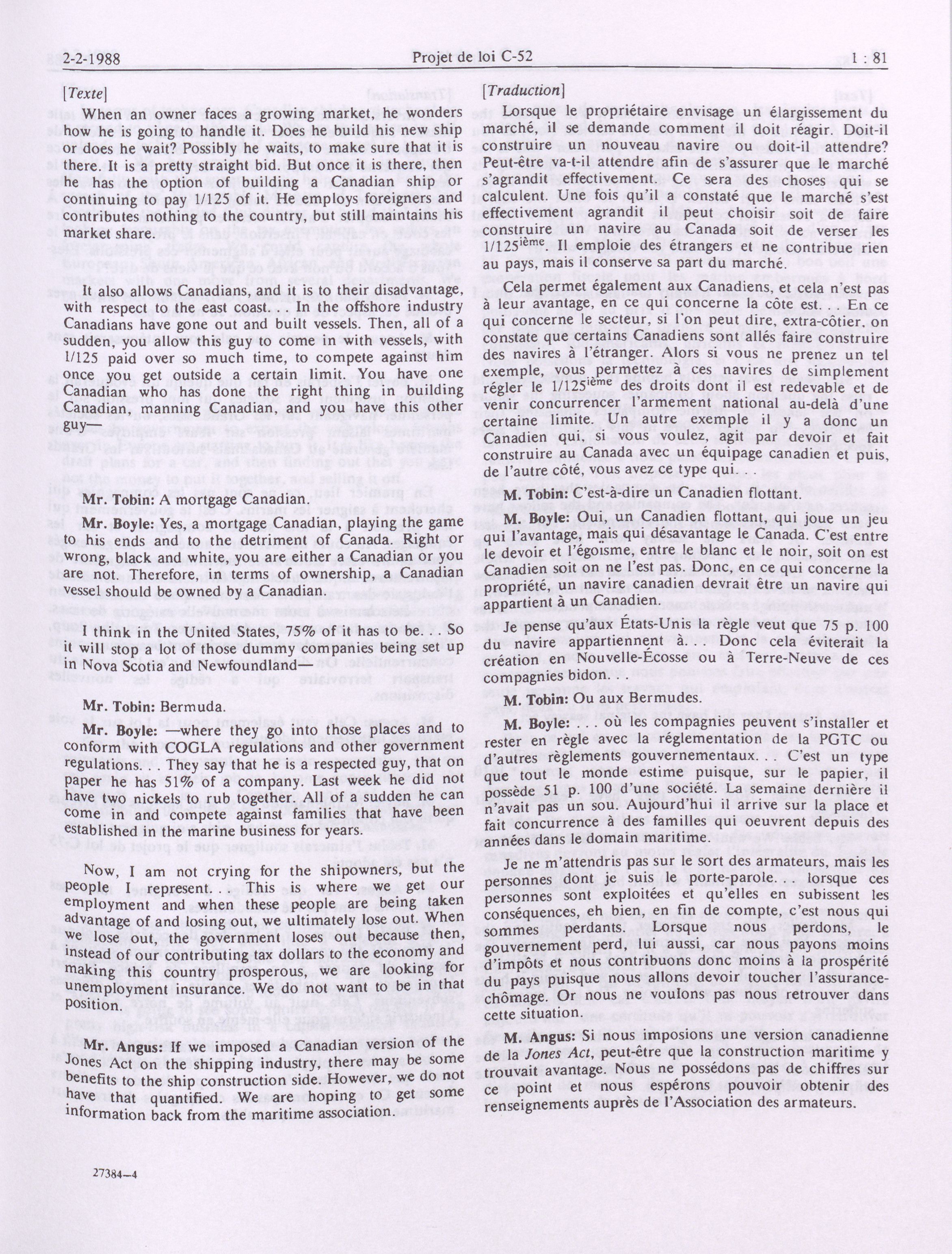 2-2-1988 Projet de loi C-52 1 : 81

[Texte]

When an owner faces a growing market, he wonders how he is going to handle it. Does he build his new ship or does he wait? Possibly he waits, to make sure that it is there. It is a pretty straight bid. But once it is there, then he has the option of building a Canadian ship or continuing to pay 1/125 of it. He employs foreigners and contributes nothing to the country, but still maintains his market share.

It also allows Canadians, and it is to their disadvantage, with respect to the east coast. . . In the offshore industry Canadians have gone out and built vessels. Then, all of a sudden, you allow this guy to come in with vessels, with 1/125 paid over so much time, to compete against him once you get outside a certain limit. You have one Canadian who has done the right thing in building Canadian, manning Canadian, and you have this other guy—

Mr. Tobin: A mortgage Canadian.

Mr. Boyle: Yes, a mortgage Canadian, playing the game to his ends and to the detriment of Canada. Right or wrong, black and white, you are either a Canadian or you are not. Therefore, in terms of ownership, a Canadian vessel should be owned by a Canadian.

I think in the United States, 75% of it has to be. . . So it will stop a lot of those dummy companies being set up in Nova Scotia and Newfoundland—

Mr. Tobin: Bermuda.

Mr. Boyle: —where they go into those places and to conform with COGLA regulations and other government regulations. . . They say that he is a respected guy, that on paper he has 51% of a company. Last week he did not have two nickels to rub together. All of a sudden he can come in and compete against families that have been established in the marine business for years.

Now, I am not crying for the shipowners, but the people I represent. . . This is where we get our employment and when these people are being taken advantage of and losing out, we ultimately lose out. When we lose out, the government loses out because then, instead of our contributing tax dollars to the economy and making this country prosperous, we are looking for unemployment insurance. We do not want to be in that position.

Mr. Angus: If we imposed a Canadian version of the Jones Act on the shipping industry, there may be some benefits to the ship construction side. However, we do not have that quantified. We are hoping to get some information back from the maritime association.

27384—4

[Traduction]

Lorsque le propriétaire envisage un élargissement du marché, il se demande comment il doit réagir. Doit-il construire un nouveau navire ou doit-il attendre? Peut-être va-t-il attendre afin de s'assurer que le marché s'agrandit effectivement. Ce sera des choses qui se calculent. Une fois qu'il a constaté que le marché s'est effectivement agrandit il peut choisir soit de faire construire un navire au Canada soit de verser les 1/125$^{ième}$. Il emploie des étrangers et ne contribue rien au pays, mais il conserve sa part du marché.

Cela permet également aux Canadiens, et cela n'est pas à leur avantage, en ce qui concerne la côte est. . . En ce qui concerne le secteur, si l'on peut dire, extra-côtier, on constate que certains Canadiens sont allés faire construire des navires à l'étranger. Alors si vous ne prenez un tel exemple, vous permettez à ces navires de simplement régler le 1/125$^{ième}$ des droits dont il est redevable et de venir concurrencer l'armement national au-delà d'une certaine limite. Un autre exemple il y a donc un Canadien qui, si vous voulez, agit par devoir et fait construire au Canada avec un équipage canadien et puis, de l'autre côté, vous avez ce type qui. . .

M. Tobin: C'est-à-dire un Canadien flottant.

M. Boyle: Oui, un Canadien flottant, qui joue un jeu qui l'avantage, mais qui désavantage le Canada. C'est entre le devoir et l'égoïsme, entre le blanc et le noir, soit on est Canadien soit on ne l'est pas. Donc, en ce qui concerne la propriété, un navire canadien devrait être un navire qui appartient à un Canadien.

Je pense qu'aux États-Unis la règle veut que 75 p. 100 du navire appartiennent à. . . Donc cela éviterait la création en Nouvelle-Écosse ou à Terre-Neuve de ces compagnies bidon. . .

M. Tobin: Ou aux Bermudes.

M. Boyle: . . . où les compagnies peuvent s'installer et rester en règle avec la réglementation de la PGTC ou d'autres règlements gouvernementaux. . . C'est un type que tout le monde estime puisque, sur le papier, il possède 51 p. 100 d'une société. La semaine dernière il n'avait pas un sou. Aujourd'hui il arrive sur la place et fait concurrence à des familles qui oeuvrent depuis des années dans le domain maritime.

Je ne m'attendris pas sur le sort des armateurs, mais les personnes dont je suis le porte-parole. . . lorsque ces personnes sont exploitées et qu'elles en subissent les conséquences, eh bien, en fin de compte, c'est nous qui sommes perdants. Lorsque nous perdons, le gouvernement perd, lui aussi, car nous payons moins d'impôts et nous contribuons donc moins à la prospérité du pays puisque nous allons devoir toucher l'assurance-chômage. Or nous ne voulons pas nous retrouver dans cette situation.

M. Angus: Si nous imposions une version canadienne de la Jones Act, peut-être que la construction maritime y trouvait avantage. Nous ne possédons pas de chiffres sur ce point et nous espérons pouvoir obtenir des renseignements auprès de l'Association des armateurs.